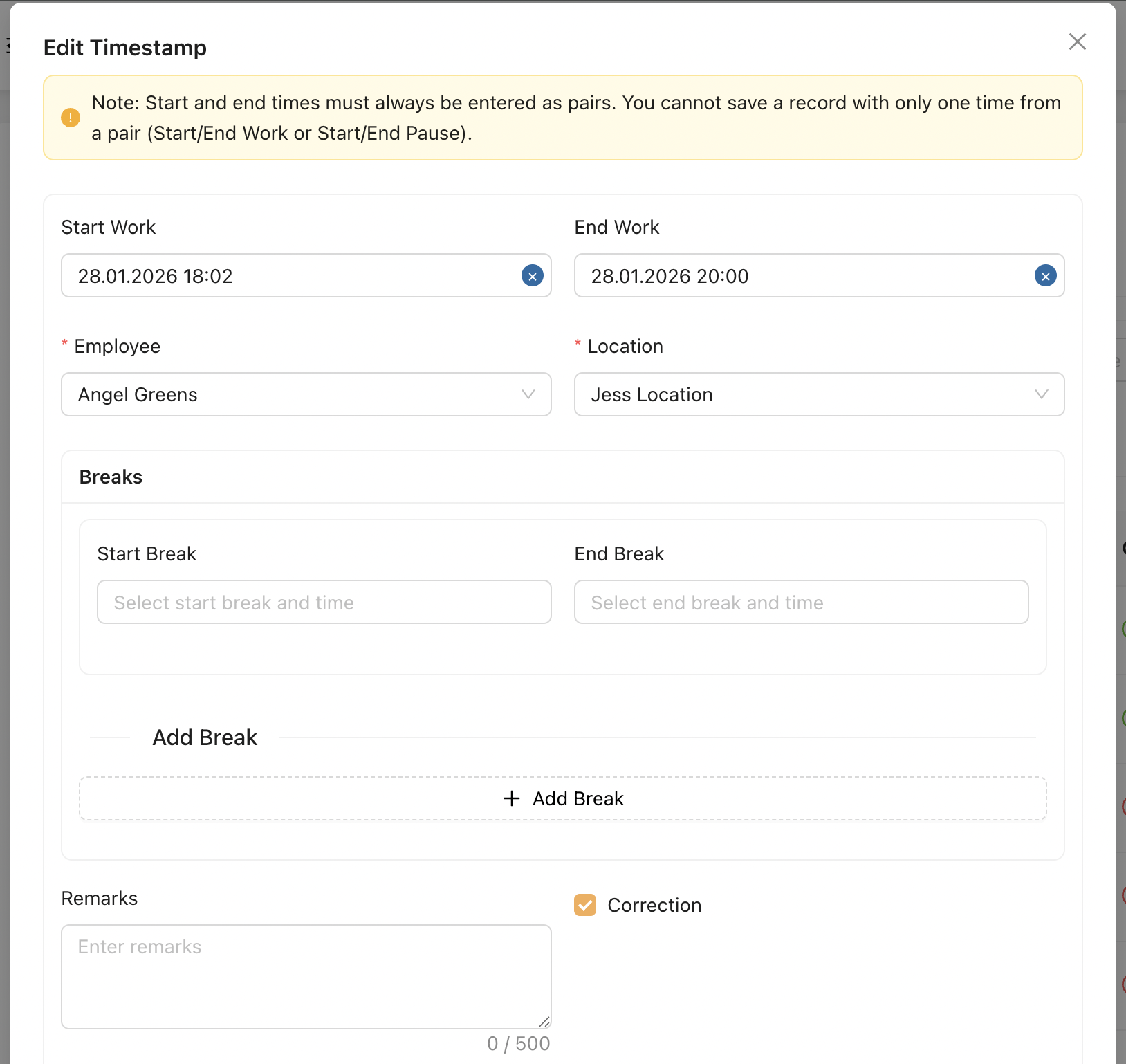 Edit Timestamp

Note: Start and end times must always be entered as pairs. You cannot save a record with only one time from a pair (Start/End Work or Start/End Pause).

Start Work
28.01.2026 18:02

End Work
28.01.2026 20:00

* Employee
Angel Greens

* Location
Jess Location

Breaks

Start Break
Select start break and time

End Break
Select end break and time

Add Break

+ Add Break

Remarks
Enter remarks
0 / 500

Correction